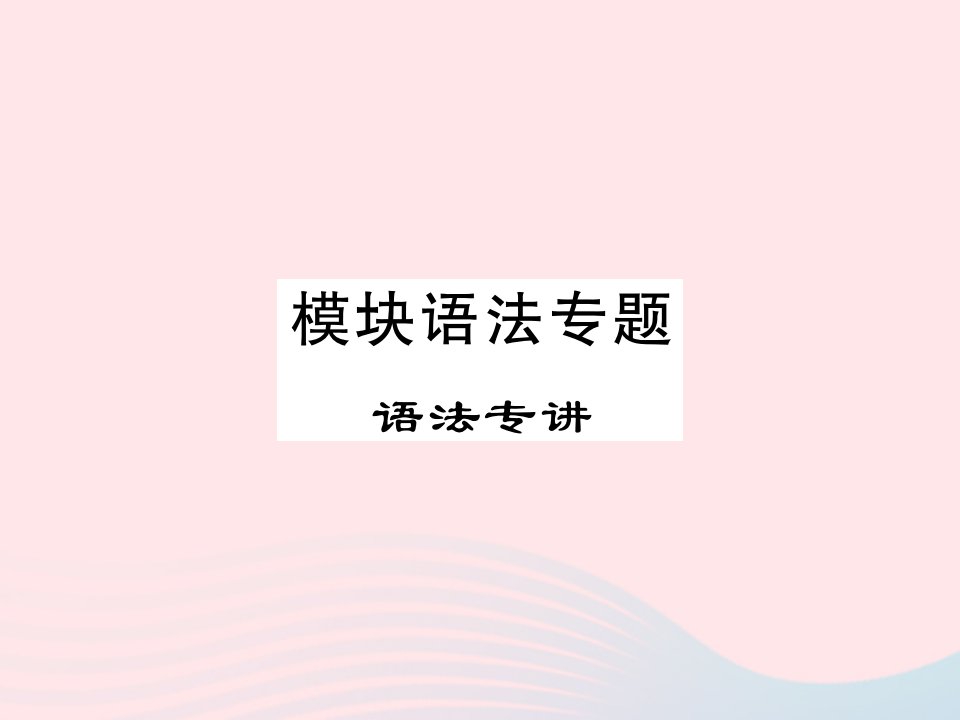 模块语法专题

语法专讲